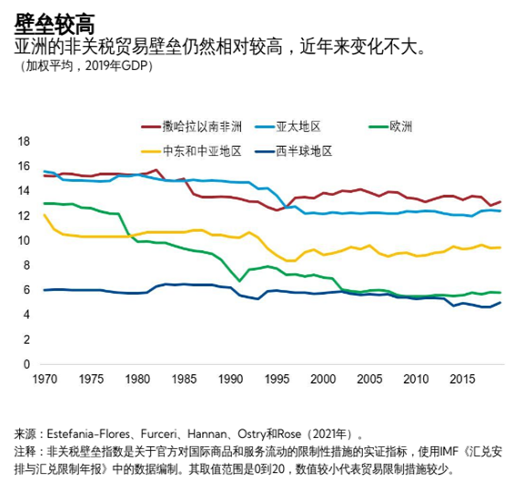 壁垒较高
亚洲的非关税贸易壁垒仍然相对较高，近年来变化不大。
（加权平均，2019年GDP）

撒哈拉以南非洲
亚太地区
欧洲
中东和中亚地区
西半球地区

18
16
14
12
10
8
6
4
2
0

1970 1975 1980 1985 1990 1995 2000 2005 2010 2015

来源：Estefania-Flores、Furceri、Hannan、Ostry和Rose（2021年）。
注释：非关税壁垒指数是关于官方对国际商品和服务流动的限制性措施的实证指标，使用IMF《汇兑安排与汇兑限制年报》中的数据编制。其取值范围是0到20，数值较小代表贸易限制措施较少。